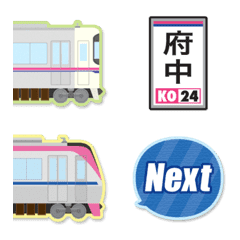 府中
KO 24

Next